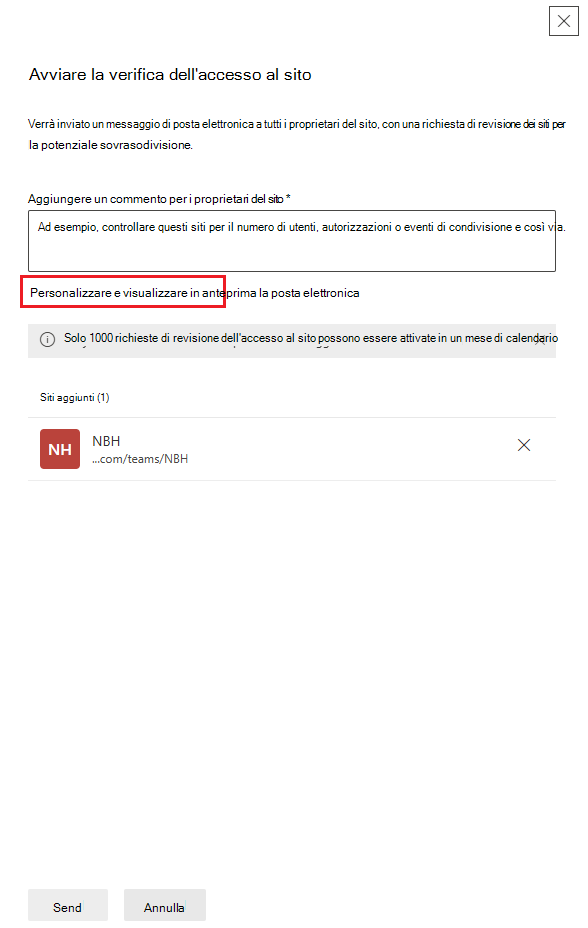 Avviare la verifica dell'accesso al sito

Verrà inviato un messaggio di posta elettronica a tutti i proprietari del sito, con una richiesta di revisione dei siti per la potenziale sovrasodivisione.

Aggiungere un commento per i proprietari del sito *

Ad esempio, controllare questi siti per il numero di utenti, autorizzazioni o eventi di condivisione e così via.

Personalizzare e visualizzare in anteprima la posta elettronica

Solo 1000 richieste di revisione dell'accesso al sito possono essere attivate in un mese di calendario

Siti aggiunti (1)

NH

NBH
...com/teams/NBH

Send

Annulla